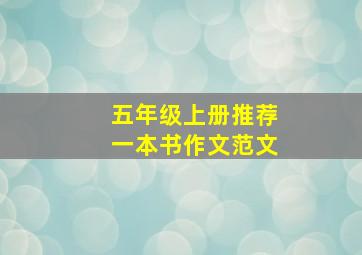 五年级上册推荐
一本书作文范文